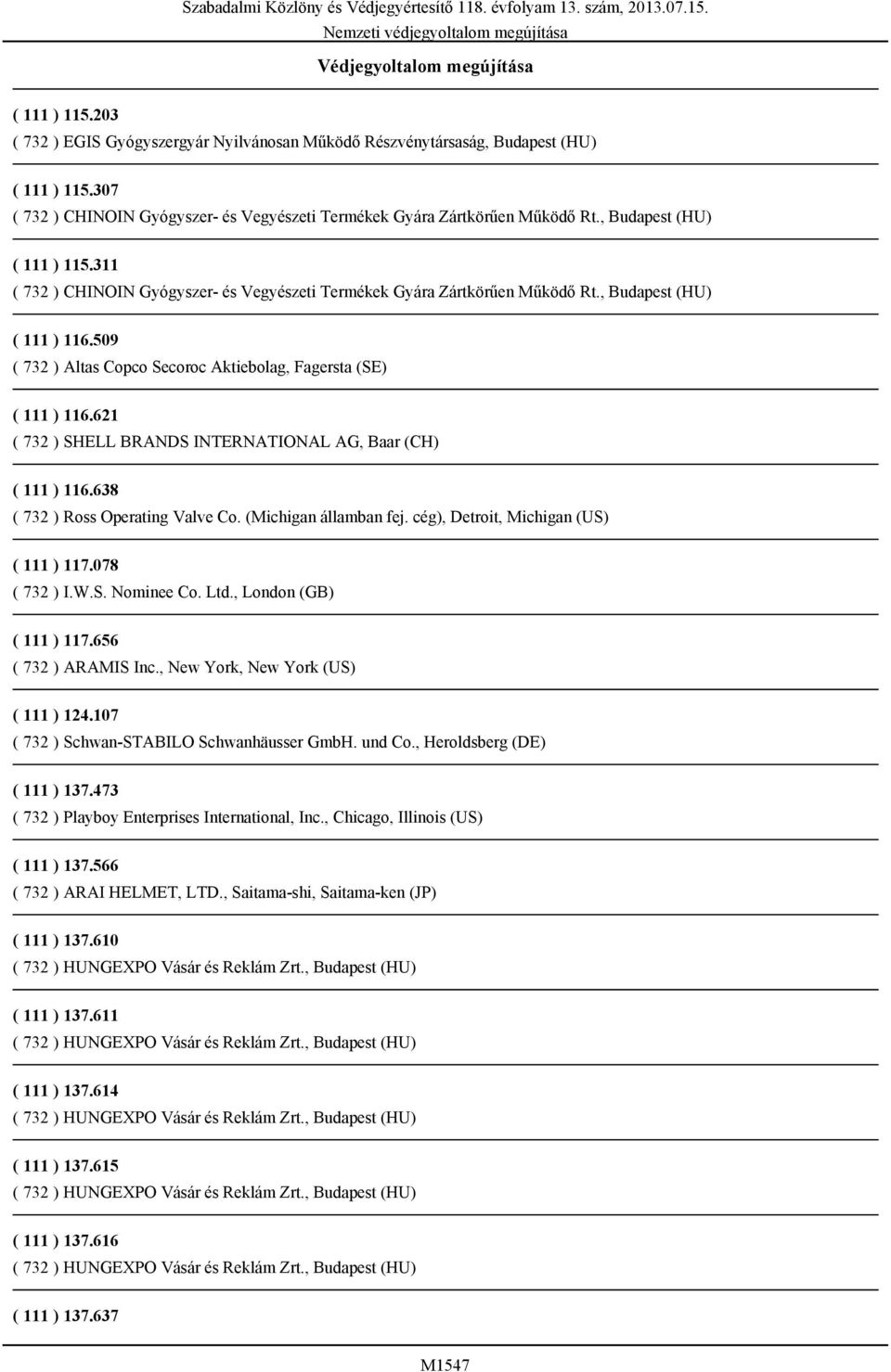 Szabadalmi Közlöny és Védjegyértesítő 118. évfolyam 13. szám, 2013.07.15.
Nemzeti védjegyoltalom megújítása

Védjegyoltalom megújítása

( 111 ) 115.203
( 732 ) EGIS Gyógyszergyár Nyilvánosan Működő Részvénytársaság, Budapest (HU)

( 111 ) 115.307
( 732 ) CHINOIN Gyógyszer- és Vegyészeti Termékek Gyára Zártkörűen Működő Rt., Budapest (HU)

( 111 ) 115.311
( 732 ) CHINOIN Gyógyszer- és Vegyészeti Termékek Gyára Zártkörűen Működő Rt., Budapest (HU)

( 111 ) 116.509
( 732 ) Altas Copco Secoroc Aktiebolag, Fagersta (SE)

( 111 ) 116.621
( 732 ) SHELL BRANDS INTERNATIONAL AG, Baar (CH)

( 111 ) 116.638
( 732 ) Ross Operating Valve Co. (Michigan államban fej. cég), Detroit, Michigan (US)

( 111 ) 117.078
( 732 ) I.W.S. Nominee Co. Ltd., London (GB)

( 111 ) 117.656
( 732 ) ARAMIS Inc., New York, New York (US)

( 111 ) 124.107
( 732 ) Schwan-STABILO Schwanhäusser GmbH. und Co., Heroldsberg (DE)

( 111 ) 137.473
( 732 ) Playboy Enterprises International, Inc., Chicago, Illinois (US)

( 111 ) 137.566
( 732 ) ARAI HELMET, LTD., Saitama-shi, Saitama-ken (JP)

( 111 ) 137.610
( 732 ) HUNGEXPO Vásár és Reklám Zrt., Budapest (HU)

( 111 ) 137.611
( 732 ) HUNGEXPO Vásár és Reklám Zrt., Budapest (HU)

( 111 ) 137.614
( 732 ) HUNGEXPO Vásár és Reklám Zrt., Budapest (HU)

( 111 ) 137.615
( 732 ) HUNGEXPO Vásár és Reklám Zrt., Budapest (HU)

( 111 ) 137.616
( 732 ) HUNGEXPO Vásár és Reklám Zrt., Budapest (HU)

( 111 ) 137.637

M1547